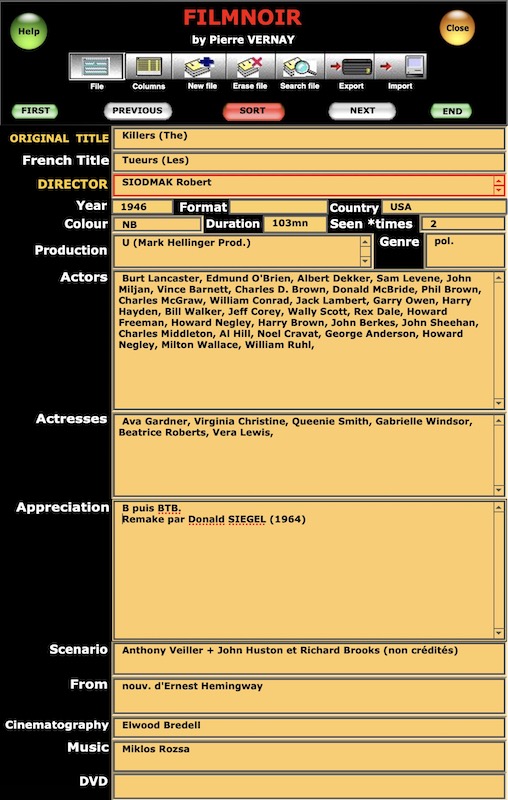 Help
FILMNOIR
by Pierre VERNAY
Close

File Columns New file Erase file Search file Export Import

FIRST PREVIOUS SORT NEXT END

ORIGINAL TITLE Killers (The)
French Title Tueurs (Les)
DIRECTOR SIODMAK Robert
Year 1946 Format Country USA
Colour NB Duration 103mn Seen *times 2
Production U (Mark Hellinger Prod.) Genre pol.
Actors Burt Lancaster, Edmund O'Brien, Albert Dekker, Sam Levene, John Miljan, Vince Barnett, Charles D. Brown, Donald McBride, Phil Brown, Charles McGraw, William Conrad, Jack Lambert, Garry Owen, Harry Hayden, Bill Walker, Jeff Corey, Wally Scott, Rex Dale, Howard Freeman, Howard Negley, Harry Brown, John Berkes, John Sheehan, Charles Middleton, Al Hill, Noel Cravat, George Anderson, Howard Negley, Milton Wallace, William Ruhl,
Actresses Ava Gardner, Virginia Christine, Queenie Smith, Gabrielle Windsor, Beatrice Roberts, Vera Lewis,
Appreciation B puis BTB.
Remake par Donald SIEGEL (1964)
Scenario Anthony Veiller + John Huston et Richard Brooks (non crédités)
From nouv. d'Ernest Hemingway
Cinematography Elwood Bredell
Music Miklos Rozsa
DVD